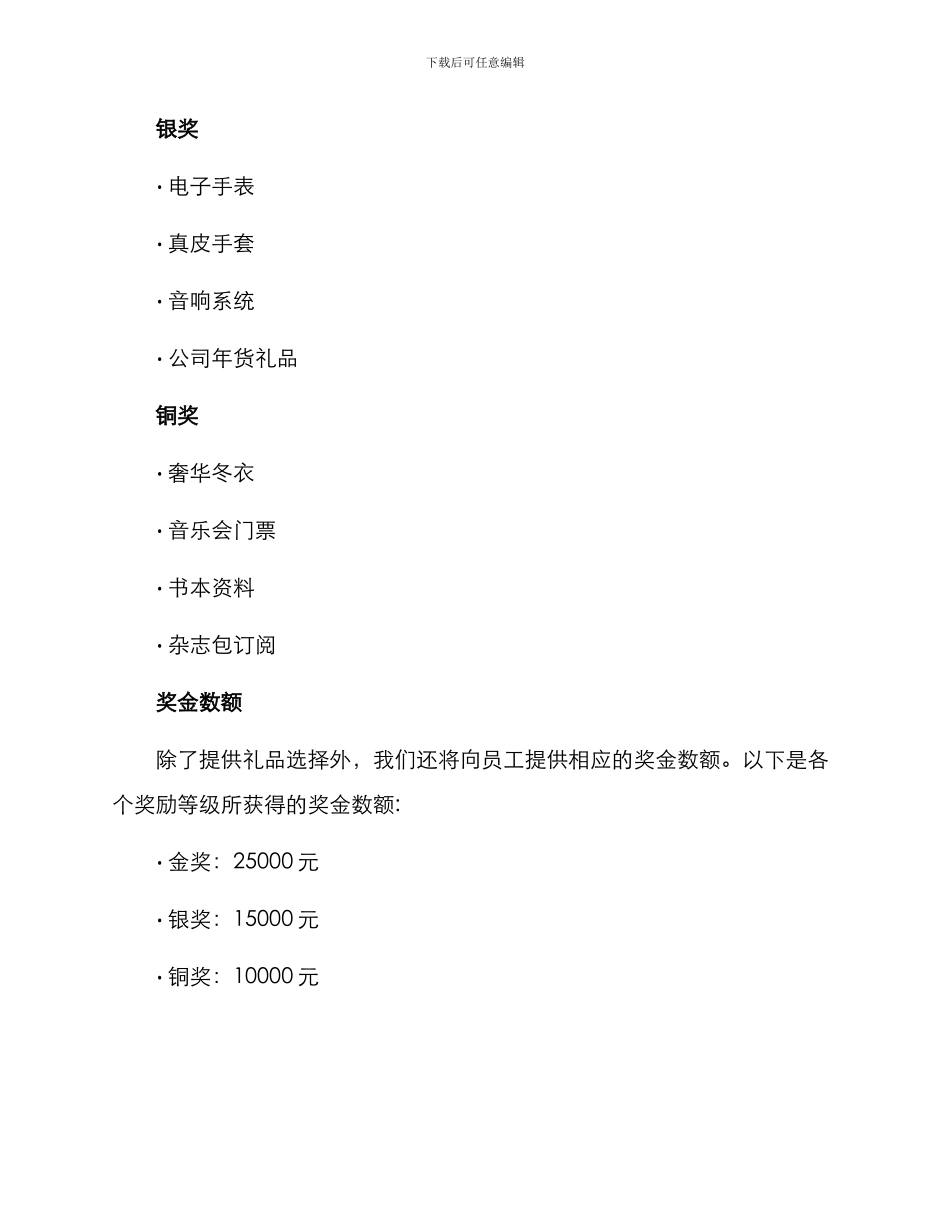 下载后可任意编辑

银奖

· 电子手表

· 真皮手套

· 音响系统

· 公司年货礼品

铜奖

· 奢华冬衣

· 音乐会门票

· 书本资料

· 杂志包订阅

奖金数额

除了提供礼品选择外，我们还将向员工提供相应的奖金数额。以下是各个奖励等级所获得的奖金数额:

· 金奖：25000 元

· 银奖：15000 元

· 铜奖：10000 元